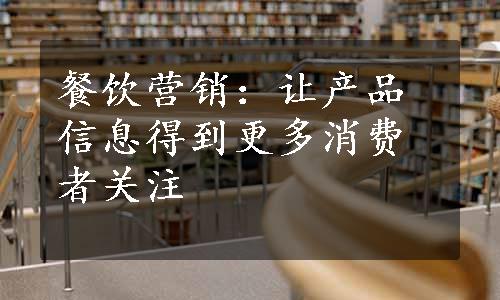 餐饮营销：让产品信息得到更多消费者关注